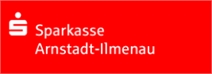 Sparkasse
Arnstadt-Ilmenau